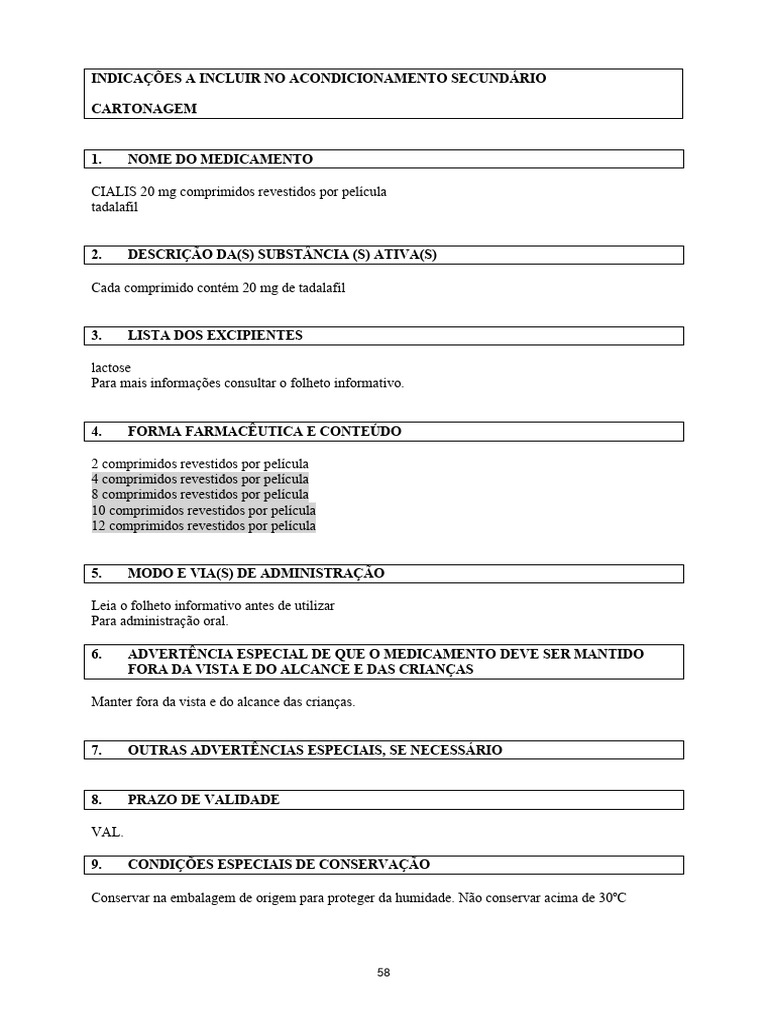 INDICAÇÕES A INCLUIR NO ACONDICIONAMENTO SECUNDÁRIO

CARTONAGEM

1. NOME DO MEDICAMENTO

CIALIS 20 mg comprimidos revestidos por película
tadalafil

2. DESCRIÇÃO DA(S) SUBSTÂNCIA (S) ATIVA(S)

Cada comprimido contém 20 mg de tadalafil

3. LISTA DOS EXCIPIENTES

lactose
Para mais informações consultar o folheto informativo.

4. FORMA FARMACÊUTICA E CONTEÚDO

2 comprimidos revestidos por película
4 comprimidos revestidos por película
8 comprimidos revestidos por película
10 comprimidos revestidos por película
12 comprimidos revestidos por película

5. MODO E VIA(S) DE ADMINISTRAÇÃO

Leia o folheto informativo antes de utilizar
Para administração oral.

6. ADVERTÊNCIA ESPECIAL DE QUE O MEDICAMENTO DEVE SER MANTIDO FORA DA VISTA E DO ALCANCE E DAS CRIANÇAS

Manter fora da vista e do alcance das crianças.

7. OUTRAS ADVERTÊNCIAS ESPECIAIS, SE NECESSÁRIO

8. PRAZO DE VALIDADE

VAL.

9. CONDIÇÕES ESPECIAIS DE CONSERVAÇÃO

Conservar na embalagem de origem para proteger da humidade. Não conservar acima de 30°C

58